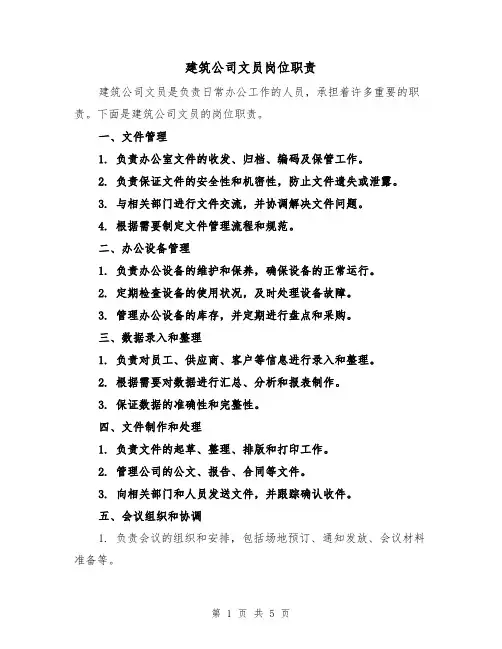 建筑公司文员岗位职责

建筑公司文员是负责日常办公工作的人员，承担着许多重要的职责。下面是建筑公司文员的岗位职责。

一、文件管理

1. 负责办公室文件的收发、归档、编码及保管工作。

2. 负责保证文件的安全性和机密性，防止文件遗失或泄露。

3. 与相关部门进行文件交流，并协调解决文件问题。

4. 根据需要制定文件管理流程和规范。

二、办公设备管理

1. 负责办公设备的维护和保养，确保设备的正常运行。

2. 定期检查设备的使用状况，及时处理设备故障。

3. 管理办公设备的库存，并定期进行盘点和采购。

三、数据录入和整理

1. 负责对员工、供应商、客户等信息进行录入和整理。

2. 根据需要对数据进行汇总、分析和报表制作。

3. 保证数据的准确性和完整性。

四、文件制作和处理

1. 负责文件的起草、整理、排版和打印工作。

2. 管理公司的公文、报告、合同等文件。

3. 向相关部门和人员发送文件，并跟踪确认收件。

五、会议组织和协调

1. 负责会议的组织和安排，包括场地预订、通知发放、会议材料准备等。

第 1 页 共 5 页